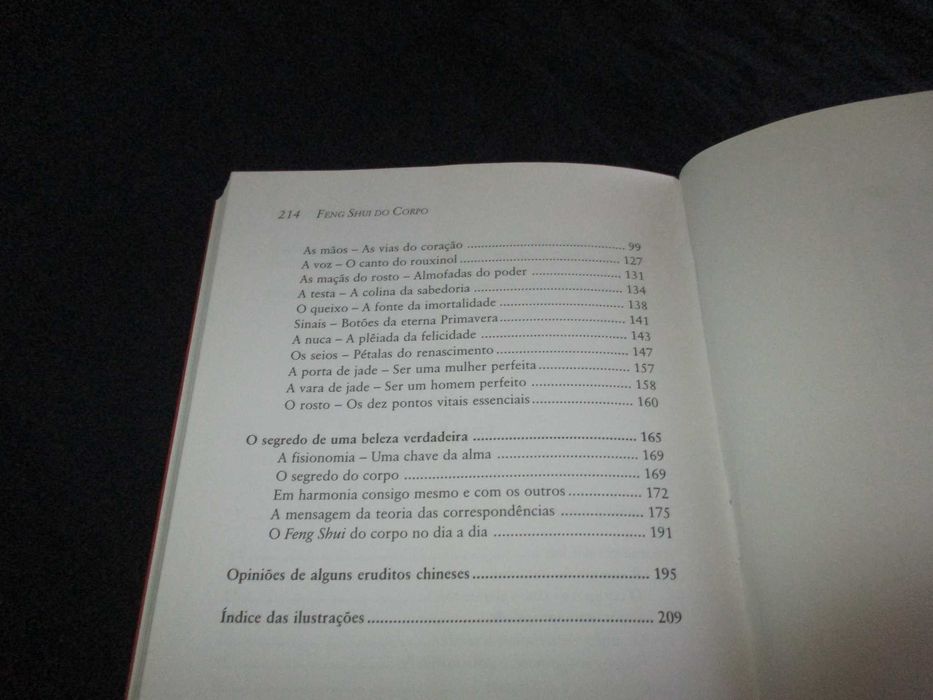 214 FENG SHUI DO CORPO

As mãos – As vias do coração 99
A voz – O canto do rouxinol 127
As maçãs do rosto – Almofadas do poder 131
A testa – A colina da sabedoria 134
O queixo – A fonte da imortalidade 138
Sinais – Botões da eterna Primavera 141
A nuca – A plêiada da felicidade 143
Os seios – Pétalas do renascimento 147
A porta de jade – Ser uma mulher perfeita 157
A vara de jade – Ser um homem perfeito 158
O rosto – Os dez pontos vitais essenciais 160

O segredo de uma beleza verdadeira 165
A fisionomia – Uma chave da alma 169
O segredo do corpo 169
Em harmonia consigo mesmo e com os outros 172
A mensagem da teoria das correspondências 175
O Feng Shui do corpo no dia a dia 191

Opiniões de alguns eruditos chineses 195

Índice das ilustrações 209